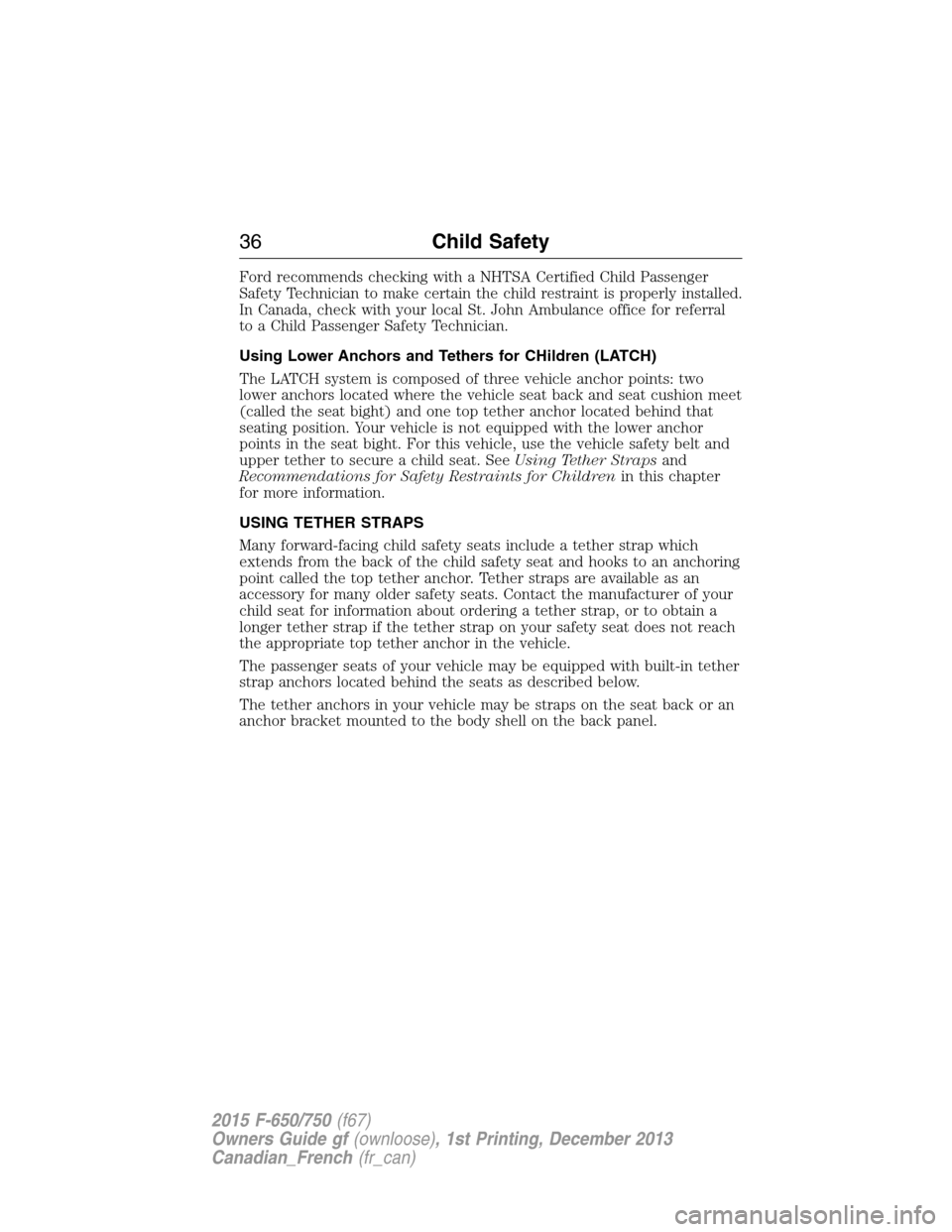 36 Child Safety

Ford recommends checking with a NHTSA Certified Child Passenger Safety Technician to make certain the child restraint is properly installed. In Canada, check with your local St. John Ambulance office for referral to a Child Passenger Safety Technician.

Using Lower Anchors and Tethers for CHildren (LATCH)

The LATCH system is composed of three vehicle anchor points: two lower anchors located where the vehicle seat back and seat cushion meet (called the seat bight) and one top tether anchor located behind that seating position. Your vehicle is not equipped with the lower anchor points in the seat bight. For this vehicle, use the vehicle safety belt and upper tether to secure a child seat. See Using Tether Straps and Recommendations for Safety Restraints for Children in this chapter for more information.

USING TETHER STRAPS

Many forward-facing child safety seats include a tether strap which extends from the back of the child safety seat and hooks to an anchoring point called the top tether anchor. Tether straps are available as an accessory for many older safety seats. Contact the manufacturer of your child seat for information about ordering a tether strap, or to obtain a longer tether strap if the tether strap on your safety seat does not reach the appropriate top tether anchor in the vehicle.

The passenger seats of your vehicle may be equipped with built-in tether strap anchors located behind the seats as described below.

The tether anchors in your vehicle may be straps on the seat back or an anchor bracket mounted to the body shell on the back panel.

2015 F-650/750 (f67)
Owners Guide gf (ownloose), 1st Printing, December 2013
Canadian_French (fr_can)

carmanualsonline.info